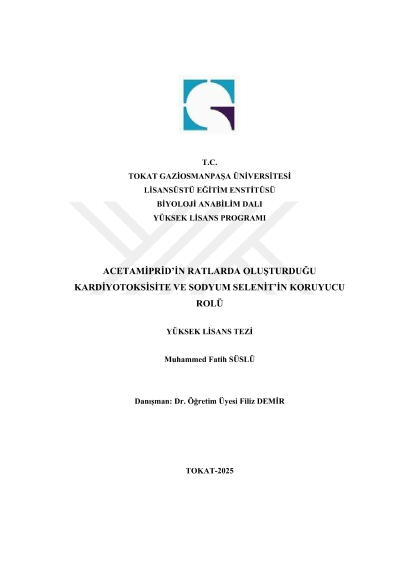 T.C.
TOKAT GAZİOSMANPAŞA ÜNİVERSİTESİ
LİSANSÜSTÜ EĞİTİM ENSTİTÜSÜ
BİYOLOJİ ANABİLİM DALI
YÜKSEK LİSANS PROGRAMI

ACETAMİPRİD'İN RATLARDA OLUŞTURDUĞU KARDİYOTOKSİSİTE VE SODYUM SELENİT'İN KORUYUCU ROLÜ

YÜKSEK LİSANS TEZİ

Muhammed Fatih SÜSLÜ

Danışman: Dr. Öğretim Üyesi Filiz DEMİR

TOKAT-2025